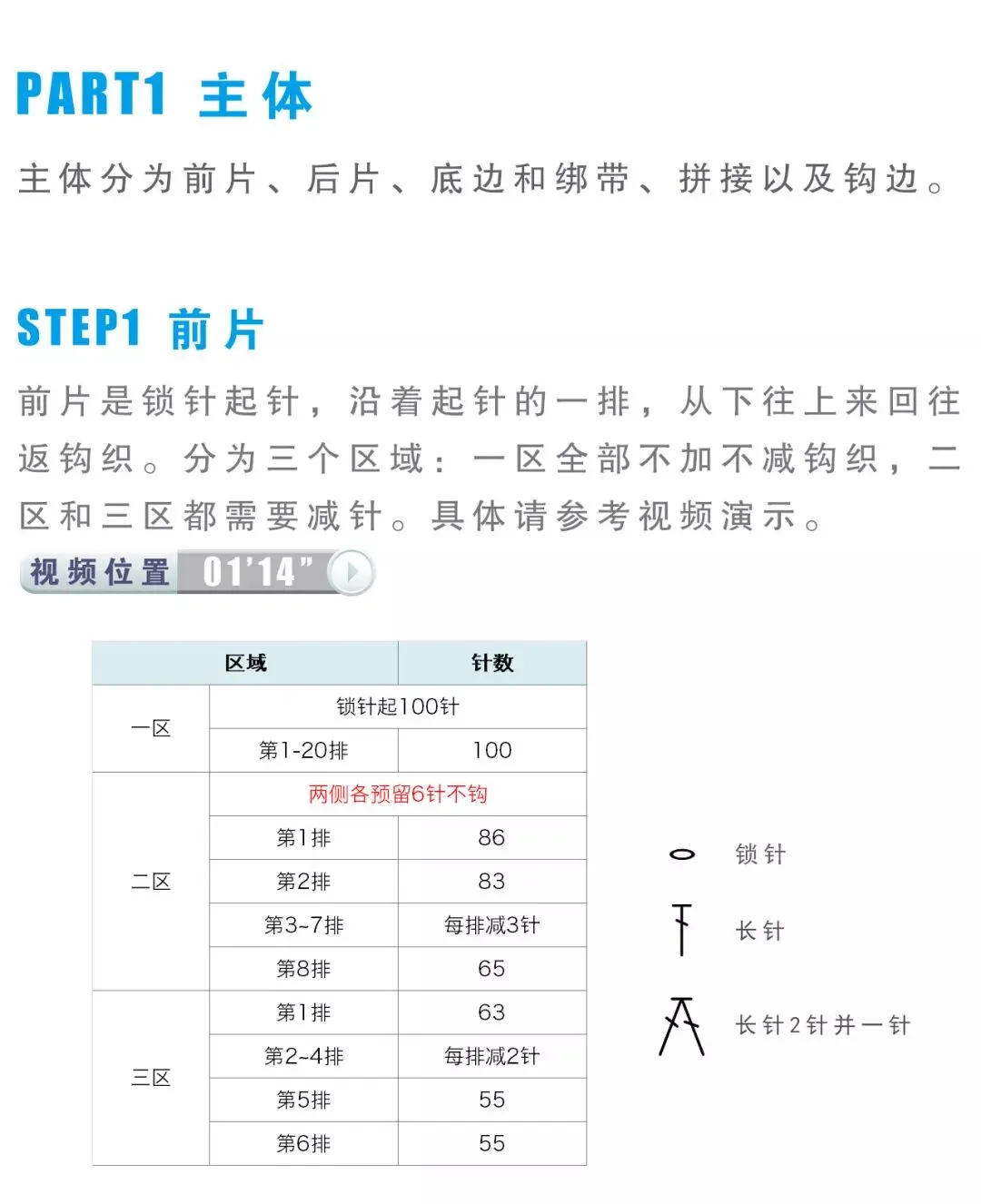 PART1 主体

主体分为前片、后片、底边和绑带、拼接以及钩边。

STEP1 前片

前片是锁针起针，沿着起针的一排，从下往上来回往返钩织。分为三个区域：一区全部不加不减钩织，二区和三区都需要减针。具体请参考视频演示。

视频位置 01'14"

| 区域 | | 针数 |
|---|---|---|
| 一区 | 锁针起100针 | |
| | 第1-20排 | 100 |
| 二区 | 两侧各预留6针不钩 | |
| | 第1排 | 86 |
| | 第2排 | 83 |
| | 第3~7排 | 每排减3针 |
| | 第8排 | 65 |
| 三区 | 第1排 | 63 |
| | 第2~4排 | 每排减2针 |
| | 第5排 | 55 |
| | 第6排 | 55 |

锁针

长针

长针2针并一针